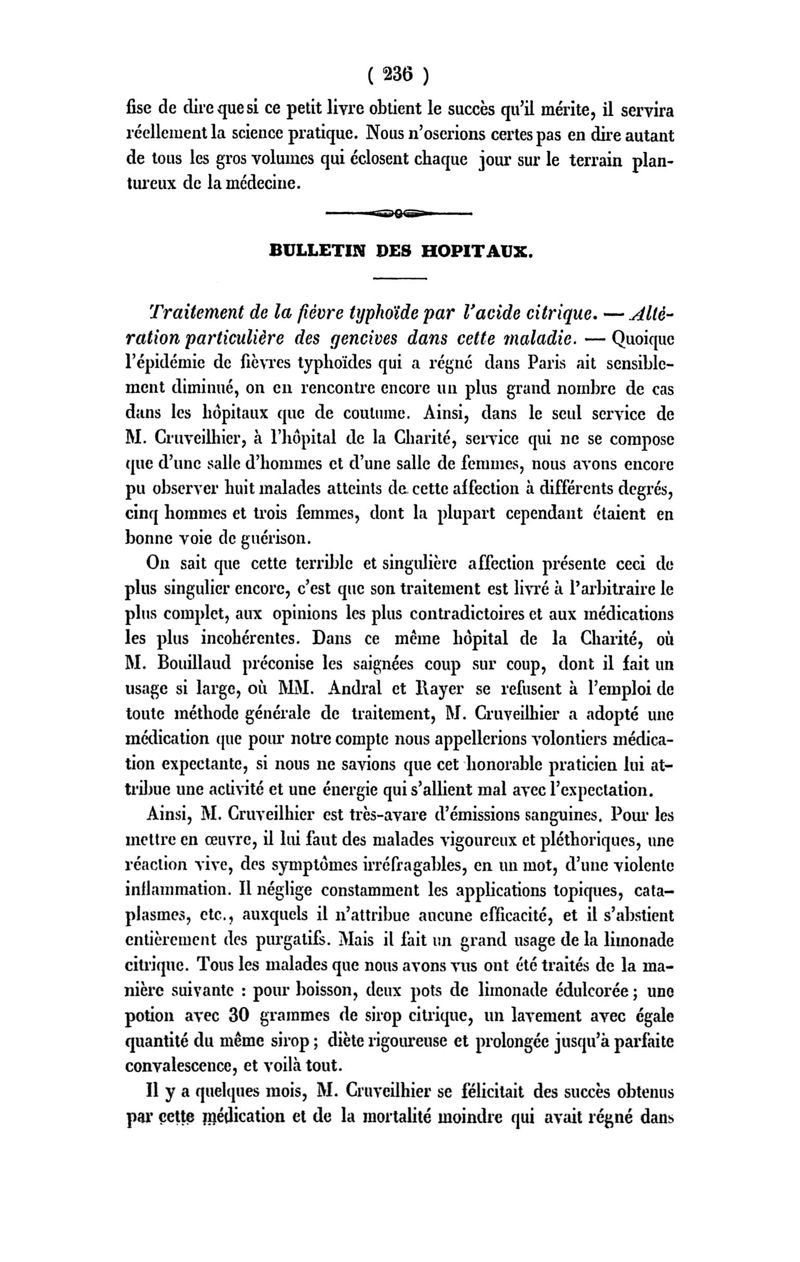 ( 236 )

fise de dire que si ce petit livre obtient le succès qu'il mérite, il servira réellement la science pratique. Nous n'oserions certes pas en dire autant de tous les gros volumes qui éclosent chaque jour sur le terrain plantureux de la médecine.

BULLETIN DES HOPITAUX.

Traitement de la fièvre typhoïde par l'acide citrique. — Altération particulière des gencives dans cette maladie. — Quoique l'épidémie de fièvres typhoïdes qui a régné dans Paris ait sensiblement diminué, on en rencontre encore un plus grand nombre de cas dans les hôpitaux que de coutume. Ainsi, dans le seul service de M. Cruveilhier, à l'hôpital de la Charité, service qui ne se compose que d'une salle d'hommes et d'une salle de femmes, nous avons encore pu observer huit malades atteints de cette affection à différents degrés, cinq hommes et trois femmes, dont la plupart cependant étaient en bonne voie de guérison.

On sait que cette terrible et singulière affection présente ceci de plus singulier encore, c'est que son traitement est livré à l'arbitraire le plus complet, aux opinions les plus contradictoires et aux médications les plus incohérentes. Dans ce même hôpital de la Charité, où M. Bouillaud préconise les saignées coup sur coup, dont il fait un usage si large, où MM. Andral et Rayer se refusent à l'emploi de toute méthode générale de traitement, M. Cruveilhier a adopté une médication que pour notre compte nous appellerions volontiers médication expectante, si nous ne savions que cet honorable praticien lui attribue une activité et une énergie qui s'allient mal avec l'expectation.

Ainsi, M. Cruveilhier est très-avare d'émissions sanguines. Pour les mettre en œuvre, il lui faut des malades vigoureux et pléthoriques, une réaction vive, des symptômes irréfragables, en un mot, d'une violente inflammation. Il néglige constamment les applications topiques, cataplasmes, etc., auxquels il n'attribue aucune efficacité, et il s'abstient entièrement des purgatifs. Mais il fait un grand usage de la limonade citrique. Tous les malades que nous avons vus ont été traités de la manière suivante : pour boisson, deux pots de limonade édulcorée ; une potion avec 30 grammes de sirop citrique, un lavement avec égale quantité du même sirop ; diète rigoureuse et prolongée jusqu'à parfaite convalescence, et voilà tout.

Il y a quelques mois, M. Cruveilhier se félicitait des succès obtenus par cette médication et de la mortalité moindre qui avait régné dans